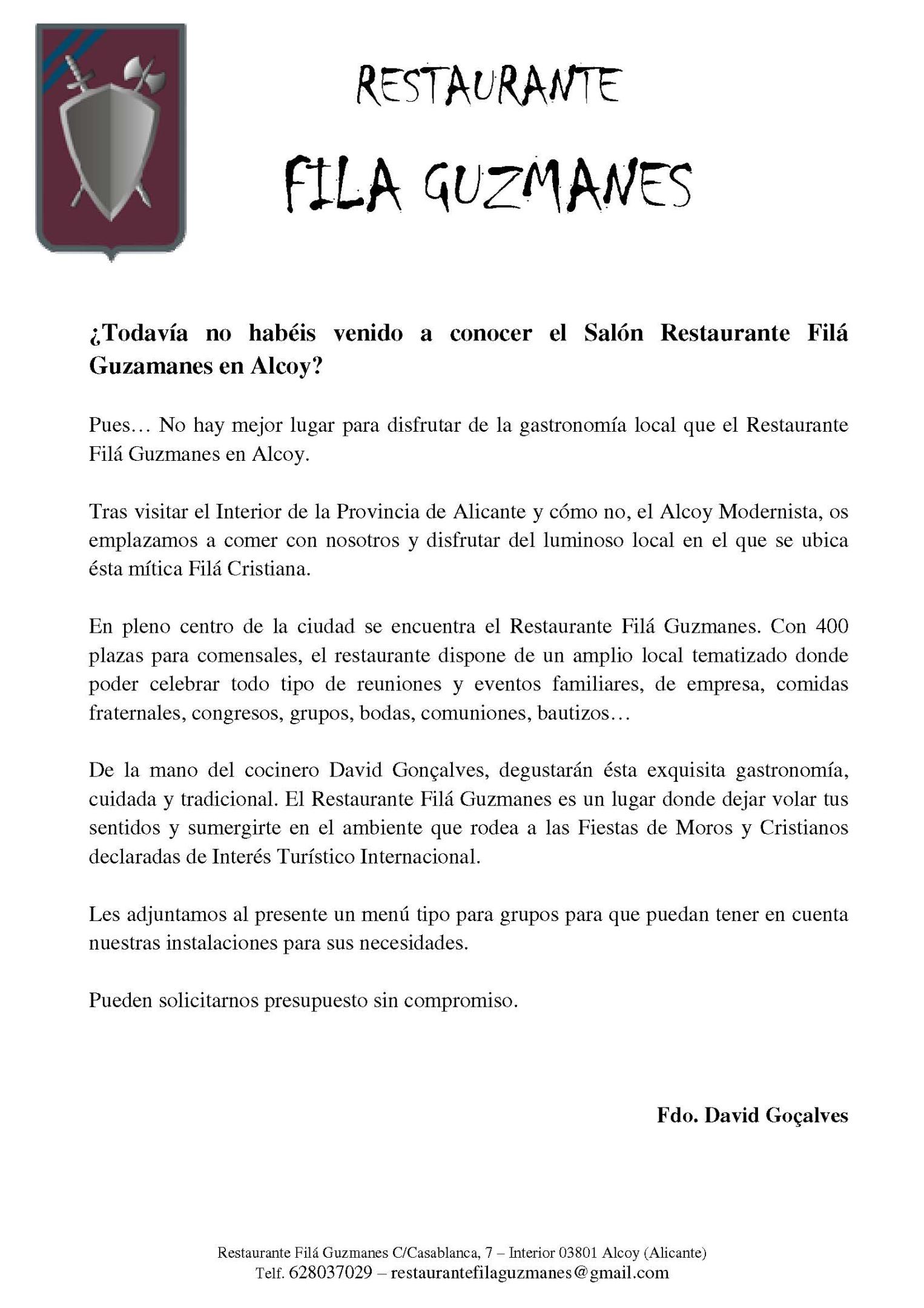 RESTAURANTE

FILA GUZMANES

¿Todavía no habéis venido a conocer el Salón Restaurante Filá Guzamanes en Alcoy?

Pues… No hay mejor lugar para disfrutar de la gastronomía local que el Restaurante Filá Guzmanes en Alcoy.

Tras visitar el Interior de la Provincia de Alicante y cómo no, el Alcoy Modernista, os emplazamos a comer con nosotros y disfrutar del luminoso local en el que se ubica ésta mítica Filá Cristiana.

En pleno centro de la ciudad se encuentra el Restaurante Filá Guzmanes. Con 400 plazas para comensales, el restaurante dispone de un amplio local tematizado donde poder celebrar todo tipo de reuniones y eventos familiares, de empresa, comidas fraternales, congresos, grupos, bodas, comuniones, bautizos…

De la mano del cocinero David Gonçalves, degustarán ésta exquisita gastronomía, cuidada y tradicional. El Restaurante Filá Guzmanes es un lugar donde dejar volar tus sentidos y sumergirte en el ambiente que rodea a las Fiestas de Moros y Cristianos declaradas de Interés Turístico Internacional.

Les adjuntamos al presente un menú tipo para grupos para que puedan tener en cuenta nuestras instalaciones para sus necesidades.

Pueden solicitarnos presupuesto sin compromiso.

Fdo. David Goçalves

Restaurante Filá Guzmanes C/Casablanca, 7 – Interior 03801 Alcoy (Alicante)
Telf. 628037029 – restaurantefilaguzmanes@gmail.com